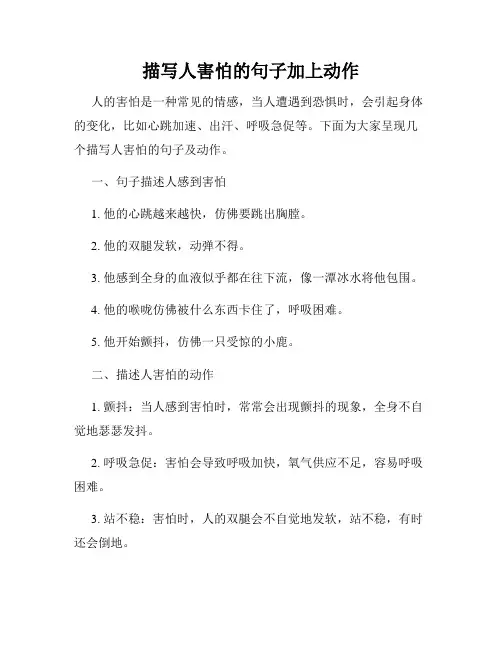 描写人害怕的句子加上动作

人的害怕是一种常见的情感，当人遭遇到恐惧时，会引起身体的变化，比如心跳加速、出汗、呼吸急促等。下面为大家呈现几个描写人害怕的句子及动作。

一、句子描述人感到害怕

1. 他的心跳越来越快，仿佛要跳出胸膛。

2. 他的双腿发软，动弹不得。

3. 他感到全身的血液似乎都在往下流，像一潭冰水将他包围。

4. 他的喉咙仿佛被什么东西卡住了，呼吸困难。

5. 他开始颤抖，仿佛一只受惊的小鹿。

二、描述人害怕的动作

1. 颤抖：当人感到害怕时，常常会出现颤抖的现象，全身不自觉地瑟瑟发抖。

2. 呼吸急促：害怕会导致呼吸加快，氧气供应不足，容易呼吸困难。

3. 站不稳：害怕时，人的双腿会不自觉地发软，站不稳，有时还会倒地。